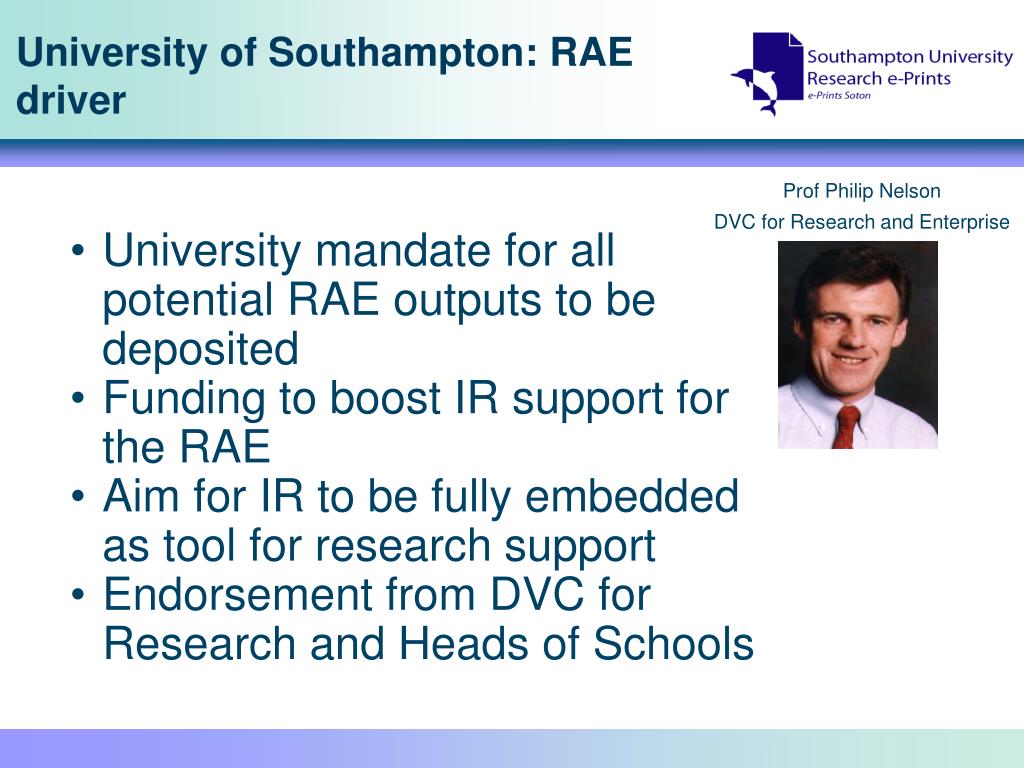 University of Southampton: RAE driver

Southampton University
Research e-Prints
e-Prints Soton

Prof Philip Nelson
DVC for Research and Enterprise

• University mandate for all potential RAE outputs to be deposited
• Funding to boost IR support for the RAE
• Aim for IR to be fully embedded as tool for research support
• Endorsement from DVC for Research and Heads of Schools